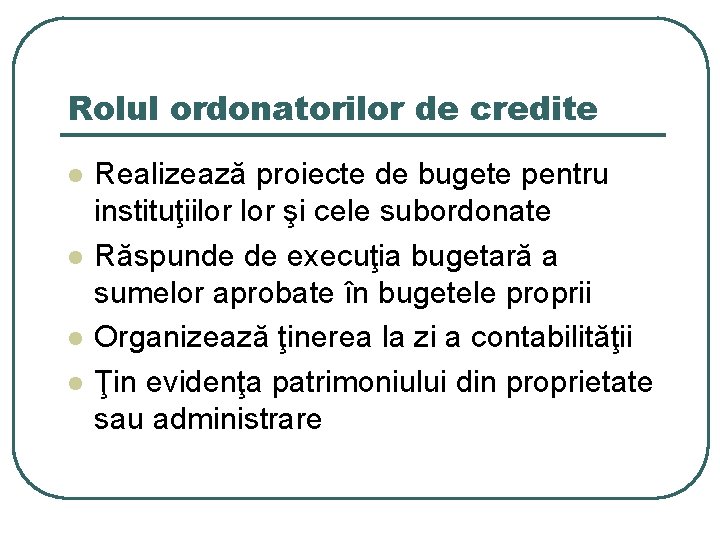 Rolul ordonatorilor de credite

- Realizează proiecte de bugete pentru instituţiilor lor şi cele subordonate
- Răspunde de execuţia bugetară a sumelor aprobate în bugetele proprii
- Organizează ţinerea la zi a contabilităţii
- Ţin evidenţa patrimoniului din proprietate sau administrare